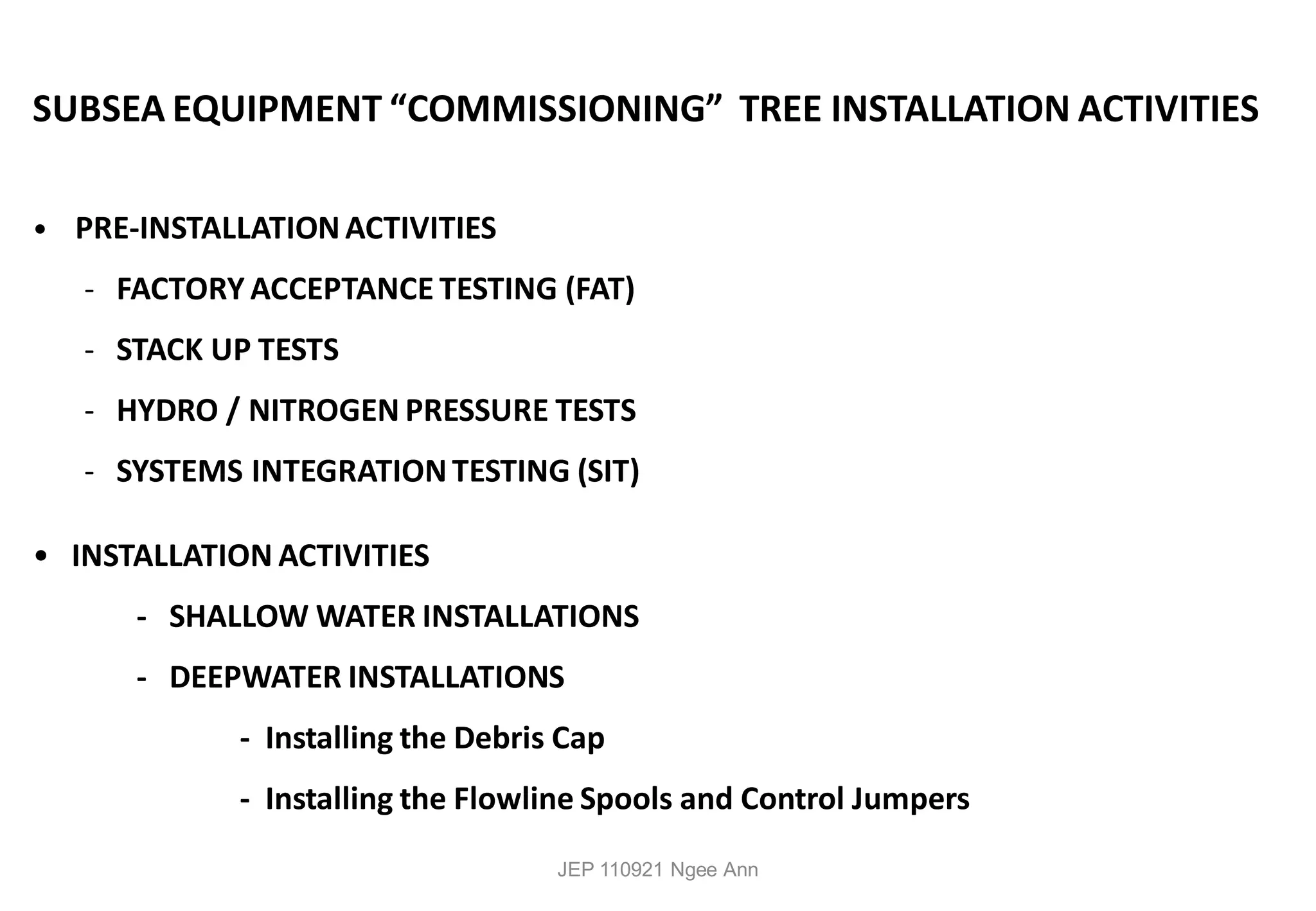 SUBSEA EQUIPMENT “COMMISSIONING” TREE INSTALLATION ACTIVITIES

• PRE-INSTALLATION ACTIVITIES

- FACTORY ACCEPTANCE TESTING (FAT)

- STACK UP TESTS

- HYDRO / NITROGEN PRESSURE TESTS

- SYSTEMS INTEGRATION TESTING (SIT)

• INSTALLATION ACTIVITIES

- SHALLOW WATER INSTALLATIONS

- DEEPWATER INSTALLATIONS

- Installing the Debris Cap

- Installing the Flowline Spools and Control Jumpers

JEP 110921 Ngee Ann